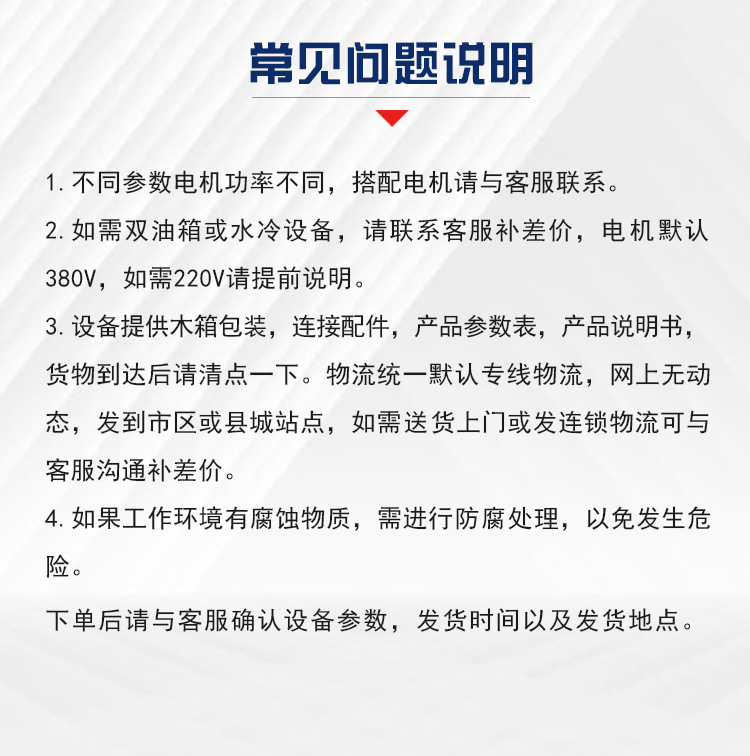 常见问题说明

1. 不同参数电机功率不同，搭配电机请与客服联系。

2. 如需双油箱或水冷设备，请联系客服补差价，电机默认380V，如需220V请提前说明。

3. 设备提供木箱包装，连接配件，产品参数表，产品说明书，货物到达后请清点一下。物流统一默认专线物流，网上无动态，发到市区或县城站点，如需送货上门或发连锁物流可与客服沟通补差价。

4. 如果工作环境有腐蚀物质，需进行防腐处理，以免发生危险。

下单后请与客服确认设备参数，发货时间以及发货地点。